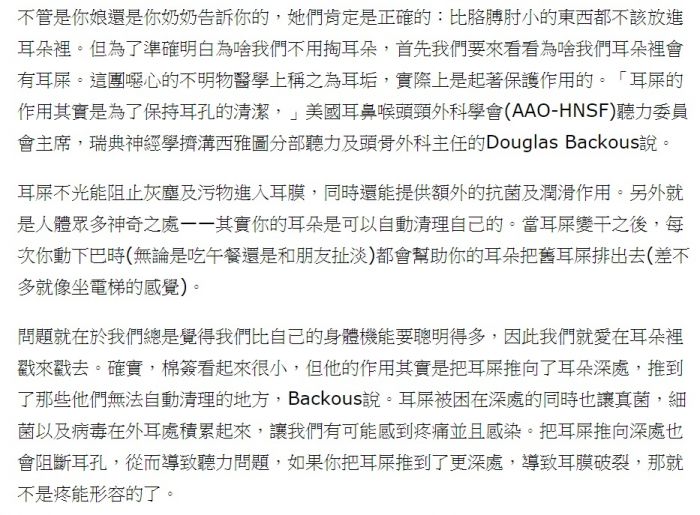 不管是你娘還是你奶奶告訴你的，她們肯定是正確的：比胳膊肘小的東西都不該放進耳朵裡。但為了準確明白為啥我們不用掏耳朵，首先我們要來看看為啥我們耳朵裡會有耳屎。這團噁心的不明物醫學上稱之為耳垢，實際上是起著保護作用的。「耳屎的作用其實是為了保持耳孔的清潔，」美國耳鼻喉頭頸外科學會(AAO-HNSF)聽力委員會主席，瑞典神經學擠溝西雅圖分部聽力及頭骨外科主任的Douglas Backous說。

耳屎不光能阻止灰塵及污物進入耳膜，同時還能提供額外的抗菌及潤滑作用。另外就是人體眾多神奇之處——其實你的耳朵是可以自動清理自己的。當耳屎變干之後，每次你動下巴時(無論是吃午餐還是和朋友扯淡)都會幫助你的耳朵把舊耳屎排出去(差不多就像坐電梯的感覺)。

問題就在於我們總是覺得我們比自己的身體機能要聰明得多，因此我們就愛在耳朵裡戳來戳去。確實，棉簽看起來很小，但他的作用其實是把耳屎推向了耳朵深處，推到了那些他們無法自動清理的地方，Backous說。耳屎被困在深處的同時也讓真菌，細菌以及病毒在外耳處積累起來，讓我們有可能感到疼痛並且感染。把耳屎推向深處也會阻斷耳孔，從而導致聽力問題，如果你把耳屎推到了更深處，導致耳膜破裂，那就不是疼能形容的了。